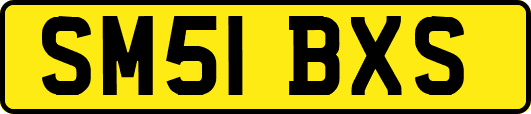 SM51 BXS